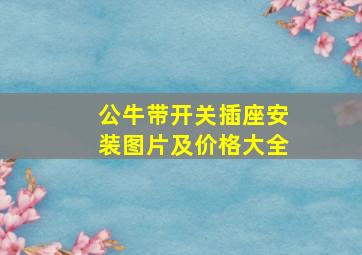 公牛带开关插座安装图片及价格大全